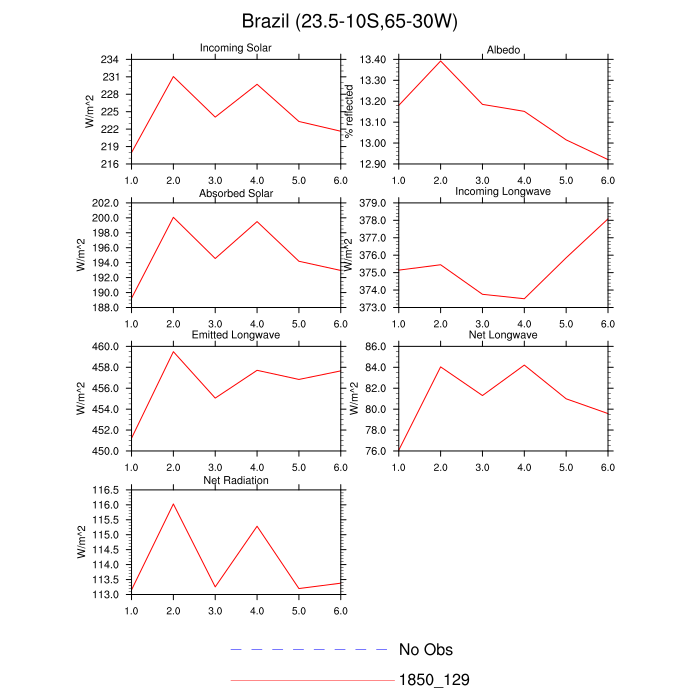 Brazil (23.5-10S,65-30W)

Incoming Solar
W/m^2
234
231
228
225
222
219
216
1.0 2.0 3.0 4.0 5.0 6.0

Albedo
% reflected
13.40
13.30
13.20
13.10
13.00
12.90
1.0 2.0 3.0 4.0 5.0 6.0

Absorbed Solar
W/m^2
202.0
200.0
198.0
196.0
194.0
192.0
190.0
188.0
1.0 2.0 3.0 4.0 5.0 6.0

Incoming Longwave
W/m^2
379.0
378.0
377.0
376.0
375.0
374.0
373.0
1.0 2.0 3.0 4.0 5.0 6.0

Emitted Longwave
W/m^2
460.0
458.0
456.0
454.0
452.0
450.0
1.0 2.0 3.0 4.0 5.0 6.0

Net Longwave
W/m^2
86.0
84.0
82.0
80.0
78.0
76.0
1.0 2.0 3.0 4.0 5.0 6.0

Net Radiation
W/m^2
116.5
116.0
115.5
115.0
114.5
114.0
113.5
113.0
1.0 2.0 3.0 4.0 5.0 6.0

No Obs
1850_129